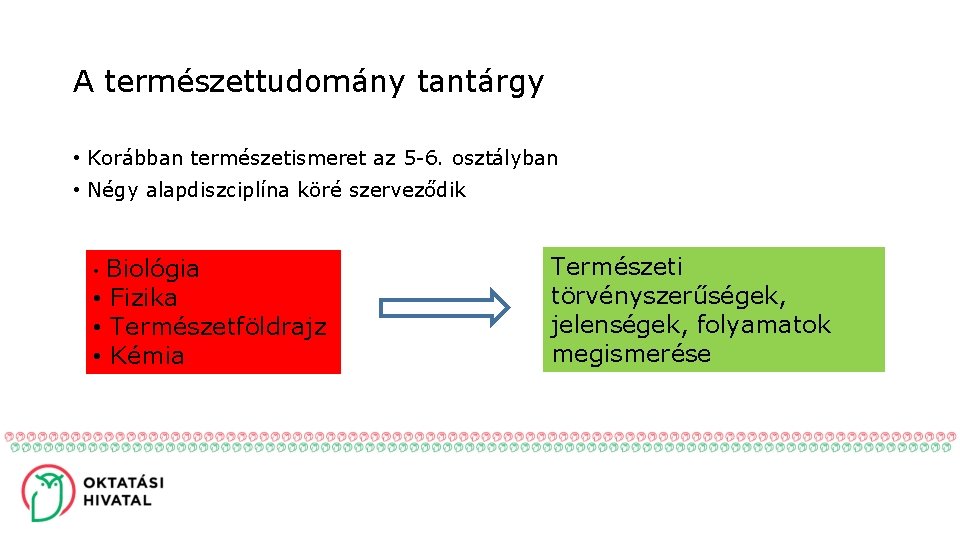 A természettudomány tantárgy

• Korábban természetismeret az 5-6. osztályban
• Négy alapdiszciplína köré szerveződik

• Biológia
• Fizika
• Természetföldrajz
• Kémia

Természeti törvényszerűségek, jelenségek, folyamatok megismerése

OKTATÁSI HIVATAL